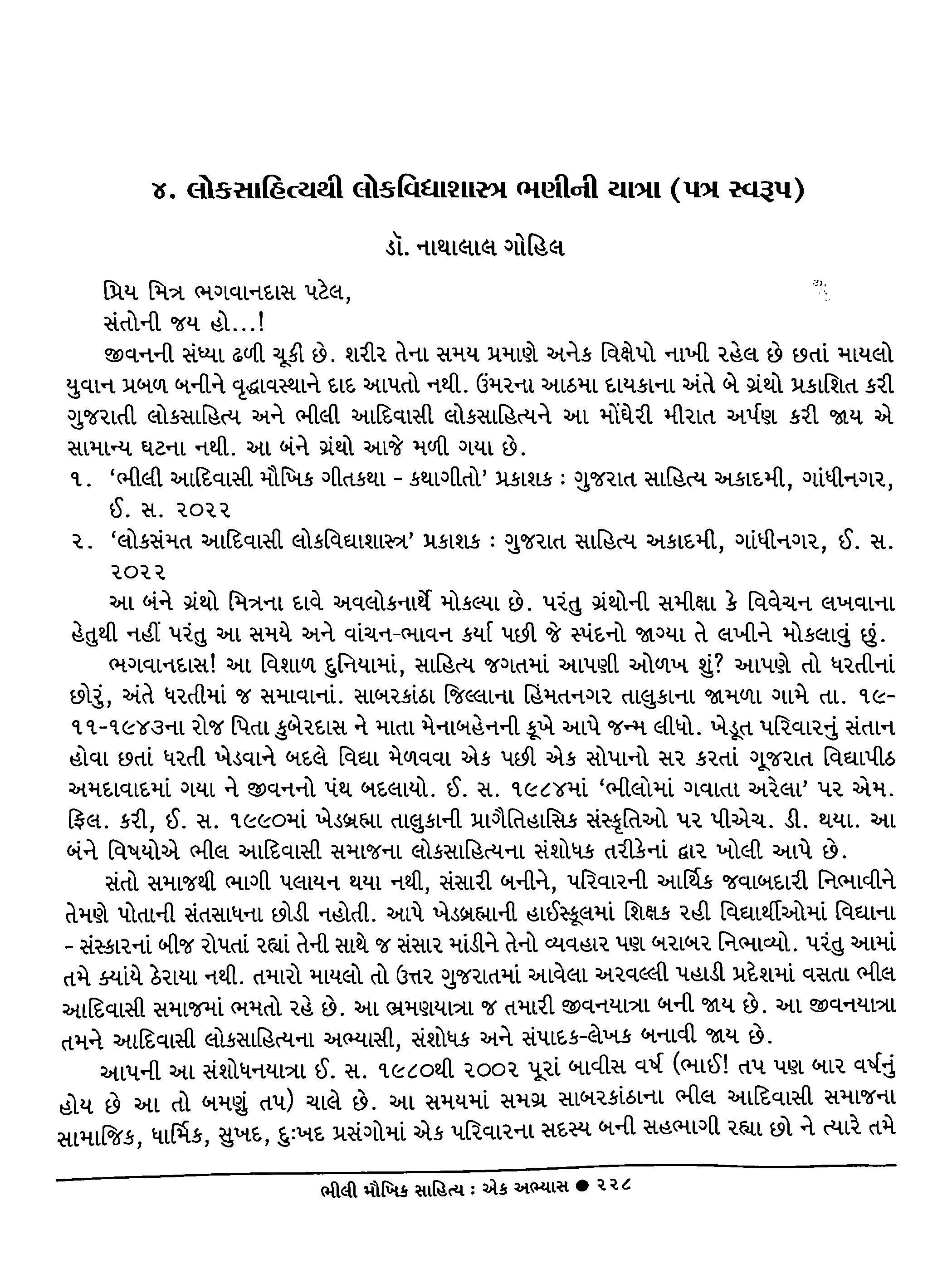 ૪. લોકસાહિત્યથી લોકવિદ્યાશાસ્ત્ર ભણીની યાત્રા (પત્ર સ્વરૂપ)

ડૉ. નાથાલાલ ગોહિલ

પ્રિય મિત્ર ભગવાનદાસ પટેલ,

સંતોની જય હો...!

જીવનની સંધ્યા ઢળી ચૂકી છે. શરીર તેના સમય પ્રમાણે અનેક વિક્ષેપો નાખી રહેલ છે છતાં માયલો યુવાન પ્રબળ બનીને વૃદ્ધાવસ્થાને દાદ આપતો નથી. ઉંમરના આઠમા દાયકાના અંતે બે ગ્રંથો પ્રકાશિત કરી ગુજરાતી લોકસાહિત્ય અને ભીલી આદિવાસી લોકસાહિત્યને આ મોંઘેરી મીરાત અર્પણ કરી જાય એ સામાન્ય ઘટના નથી. આ બંને ગ્રંથો આજે મળી ગયા છે.

૧. 'ભીલી આદિવાસી મૌખિક ગીતકથા - કથાગીતો' પ્રકાશક : ગુજરાત સાહિત્ય અકાદમી, ગાંધીનગર, ઈ. સ. ૨૦૨૨

૨. 'લોકસંમત આદિવાસી લોકવિદ્યાશાસ્ત્ર' પ્રકાશક : ગુજરાત સાહિત્ય અકાદમી, ગાંધીનગર, ઈ. સ. ૨૦૨૨

આ બંને ગ્રંથો મિત્રના દાવે અવલોકનાર્થે મોકલ્યા છે. પરંતુ ગ્રંથોની સમીક્ષા કે વિવેચન લખવાના હેતુથી નહીં પરંતુ આ સમયે અને વાંચન-ભાવન કર્યા પછી જે સ્પંદનો જાગ્યા તે લખીને મોકલાવું છું.

ભગવાનદાસ! આ વિશાળ દુનિયામાં, સાહિત્ય જગતમાં આપણી ઓળખ શું? આપણે તો ધરતીનાં છોરું, અંતે ધરતીમાં જ સમાવાનાં. સાબરકાંઠા જિલ્લાના હિંમતનગર તાલુકાના જામળા ગામે તા. ૧૯-૧૧-૧૯૪૩ના રોજ પિતા કુબેરદાસ ને માતા મેનાબહેનની કૂખે આપે જન્મ લીધો. ખેડૂત પરિવારનું સંતાન હોવા છતાં ધરતી ખેડવાને બદલે વિદ્યા મેળવવા એક પછી એક સોપાનો સર કરતાં ગૂજરાત વિદ્યાપીઠ અમદાવાદમાં ગયા ને જીવનનો પંથ બદલાયો. ઈ. સ. ૧૯૮૪માં 'ભીલોમાં ગવાતા અરેલા' પર એમ. ફિલ. કરી, ઈ. સ. ૧૯૯૦માં ખેડબ્રહ્મા તાલુકાની પ્રાગૈતિહાસિક સંસ્કૃતિઓ પર પીએચ. ડી. થયા. આ બંને વિષયોએ ભીલ આદિવાસી સમાજના લોકસાહિત્યના સંશોધક તરીકેનાં દ્વાર ખોલી આપે છે.

સંતો સમાજથી ભાગી પલાયન થયા નથી, સંસારી બનીને, પરિવારની આર્થિક જવાબદારી નિભાવીને તેમણે પોતાની સંતસાધના છોડી નહોતી. આપે ખેડબ્રહ્માની હાઈસ્કૂલમાં શિક્ષક રહી વિદ્યાર્થીઓમાં વિદ્યાના - સંસ્કારનાં બીજ રોપતાં રહ્યાં તેની સાથે જ સંસાર માંડીને તેનો વ્યવહાર પણ બરાબર નિભાવ્યો. પરંતુ આમાં તમે ક્યાંયે ઠેરાયા નથી. તમારો માયલો તો ઉત્તર ગુજરાતમાં આવેલા અરવલ્લી પહાડી પ્રદેશમાં વસતા ભીલ આદિવાસી સમાજમાં ભમતો રહે છે. આ ભ્રમણયાત્રા જ તમારી જીવનયાત્રા બની જાય છે. આ જીવનયાત્રા તમને આદિવાસી લોકસાહિત્યના અભ્યાસી, સંશોધક અને સંપાદક-લેખક બનાવી જાય છે.

આપની આ સંશોધનયાત્રા ઈ. સ. ૧૯૮૦થી ૨૦૦૨ પૂરાં બાવીસ વર્ષ (ભાઈ! તપ પણ બાર વર્ષનું હોય છે આ તો બમણું તપ) ચાલે છે. આ સમયમાં સમગ્ર સાબરકાંઠાના ભીલ આદિવાસી સમાજના સામાજિક, ધાર્મિક, સુખદ, દુઃખદ પ્રસંગોમાં એક પરિવારના સદસ્ય બની સહભાગી રહ્યા છો ને ત્યારે તમે

ભીલી મૌખિક સાહિત્ય : એક અભ્યાસ ● ૨૨૮